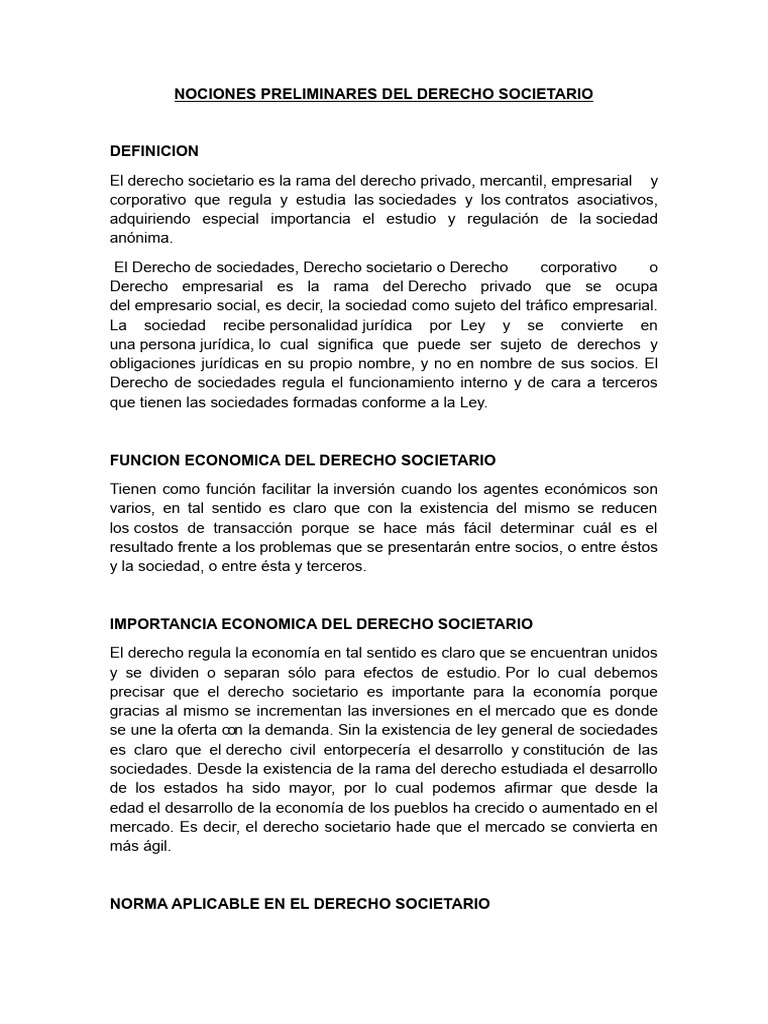 NOCIONES PRELIMINARES DEL DERECHO SOCIETARIO

DEFINICION

El derecho societario es la rama del derecho privado, mercantil, empresarial y corporativo que regula y estudia las sociedades y los contratos asociativos, adquiriendo especial importancia el estudio y regulación de la sociedad anónima.

El Derecho de sociedades, Derecho societario o Derecho corporativo o Derecho empresarial es la rama del Derecho privado que se ocupa del empresario social, es decir, la sociedad como sujeto del tráfico empresarial. La sociedad recibe personalidad jurídica por Ley y se convierte en una persona jurídica, lo cual significa que puede ser sujeto de derechos y obligaciones jurídicas en su propio nombre, y no en nombre de sus socios. El Derecho de sociedades regula el funcionamiento interno y de cara a terceros que tienen las sociedades formadas conforme a la Ley.

FUNCION ECONOMICA DEL DERECHO SOCIETARIO

Tienen como función facilitar la inversión cuando los agentes económicos son varios, en tal sentido es claro que con la existencia del mismo se reducen los costos de transacción porque se hace más fácil determinar cuál es el resultado frente a los problemas que se presentarán entre socios, o entre éstos y la sociedad, o entre ésta y terceros.

IMPORTANCIA ECONOMICA DEL DERECHO SOCIETARIO

El derecho regula la economía en tal sentido es claro que se encuentran unidos y se dividen o separan sólo para efectos de estudio. Por lo cual debemos precisar que el derecho societario es importante para la economía porque gracias al mismo se incrementan las inversiones en el mercado que es donde se une la oferta con la demanda. Sin la existencia de ley general de sociedades es claro que el derecho civil entorpecería el desarrollo y constitución de las sociedades. Desde la existencia de la rama del derecho estudiada el desarrollo de los estados ha sido mayor, por lo cual podemos afirmar que desde la edad el desarrollo de la economía de los pueblos ha crecido o aumentado en el mercado. Es decir, el derecho societario hade que el mercado se convierta en más ágil.

NORMA APLICABLE EN EL DERECHO SOCIETARIO